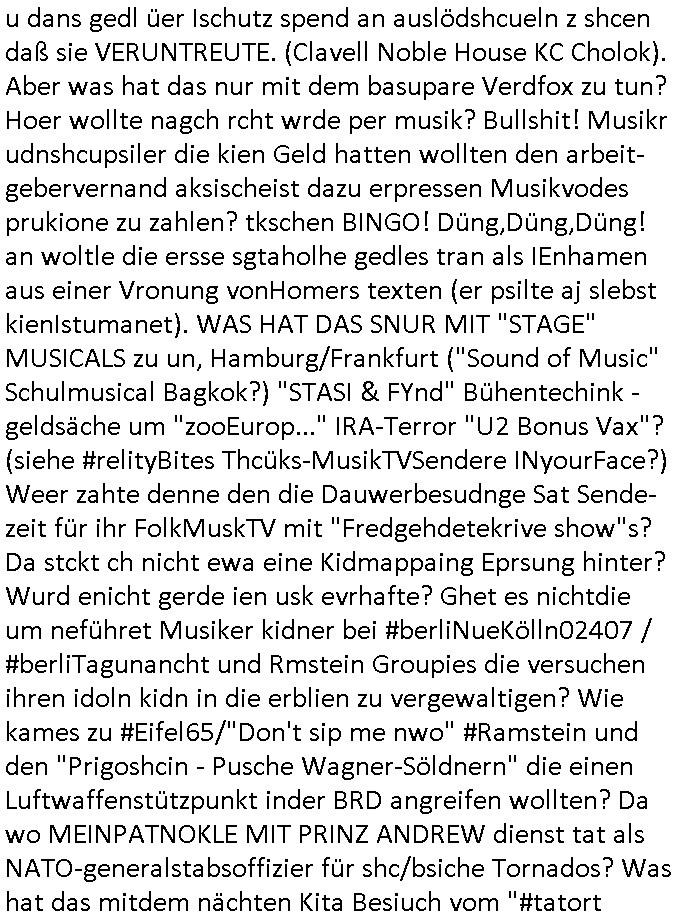 u dans gedl üer Ischutz spend an auslödshcueln z shcen daß sie VERUNTREUTE. (Clavell Noble House KC Cholok). Aber was hat das nur mit dem basupare Verdfox zu tun? Hoer wollte nagch rcht wrde per musik? Bullshit! Musikr udnshcupsiler die kien Geld hatten wollten den arbeitgebervernand aksischeist dazu erpressen Musikvodes prukione zu zahlen? tkschen BINGO! Düng,Düng,Düng! an woltle die ersse sgtaholhe gedles tran als IEnhamen aus einer Vronung vonHomers texten (er psilte aj slebst kienIstumanet). WAS HAT DAS SNUR MIT "STAGE" MUSICALS zu un, Hamburg/Frankfurt ("Sound of Music" Schulmusical Bagkok?) "STASI & FYnd" Bühentechink - geldsäche um "zooEurop..." IRA-Terror "U2 Bonus Vax"? (siehe #relityBites Thcüks-MusikTVSendere INyourFace?) Weer zahte denne den die Dauwerbesudnge Sat Sendezeit für ihr FolkMuskTV mit "Fredgehdetekrive show"s? Da stckt ch nicht ewa eine Kidmappaing Eprsung hinter? Wurd enicht gerde ien usk evrhafte? Ghet es nichtdie um neführet Musiker kidner bei #berliNueKölln02407 / #berliTagunancht und Rmstein Groupies die versuchen ihren idoln kidn in die erblien zu vergewaltigen? Wie kames zu #Eifel65/"Don't sip me nwo" #Ramstein und den "Prigoshcin - Pusche Wagner-Söldnern" die einen Luftwaffenstützpunkt inder BRD angreifen wollten? Da wo MEINPATNOKLE MIT PRINZ ANDREW dienst tat als NATO-generalstabsoffizier für shc/bsiche Tornados? Was hat das mitdem nächten Kita Besiuch vom "#tatort